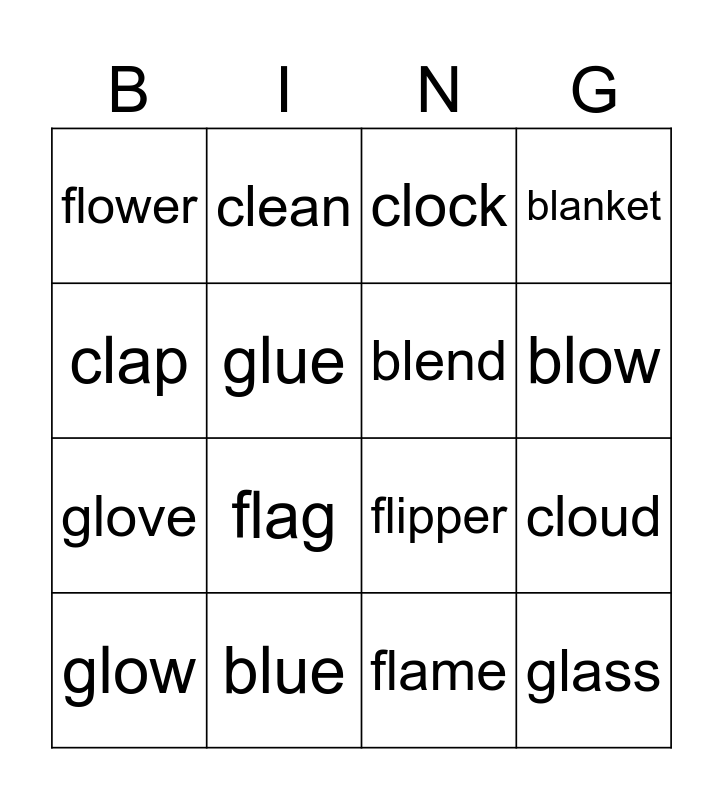 | B | I | N | G |
|---|---|---|---|
| flower | clean | clock | blanket |
| clap | glue | blend | blow |
| glove | flag | flipper | cloud |
| glow | blue | flame | glass |